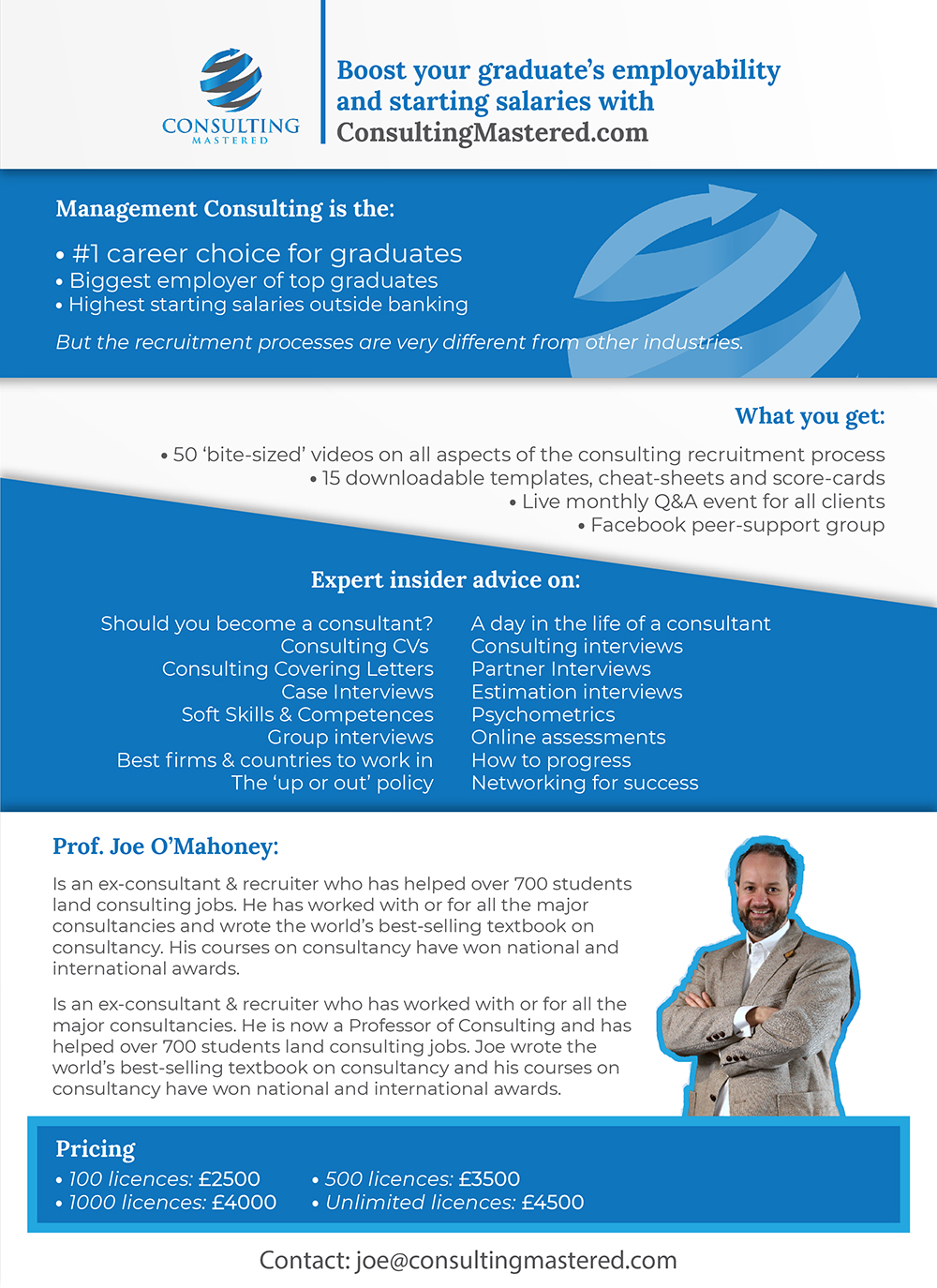 CONSULTING
MASTERED

Boost your graduate's employability and starting salaries with ConsultingMastered.com

Management Consulting is the:

• #1 career choice for graduates
• Biggest employer of top graduates
• Highest starting salaries outside banking

But the recruitment processes are very different from other industries.

What you get:

• 50 'bite-sized' videos on all aspects of the consulting recruitment process
• 15 downloadable templates, cheat-sheets and score-cards
• Live monthly Q&A event for all clients
• Facebook peer-support group

Expert insider advice on:

Should you become a consultant?
Consulting CVs
Consulting Covering Letters
Case Interviews
Soft Skills & Competences
Group interviews
Best firms & countries to work in
The 'up or out' policy

A day in the life of a consultant
Consulting interviews
Partner Interviews
Estimation interviews
Psychometrics
Online assessments
How to progress
Networking for success

Prof. Joe O'Mahoney:

Is an ex-consultant & recruiter who has helped over 700 students land consulting jobs. He has worked with or for all the major consultancies and wrote the world's best-selling textbook on consultancy. His courses on consultancy have won national and international awards.

Is an ex-consultant & recruiter who has worked with or for all the major consultancies. He is now a Professor of Consulting and has helped over 700 students land consulting jobs. Joe wrote the world's best-selling textbook on consultancy and his courses on consultancy have won national and international awards.

Pricing
• 100 licences: £2500
• 1000 licences: £4000
• 500 licences: £3500
• Unlimited licences: £4500

Contact: joe@consultingmastered.com